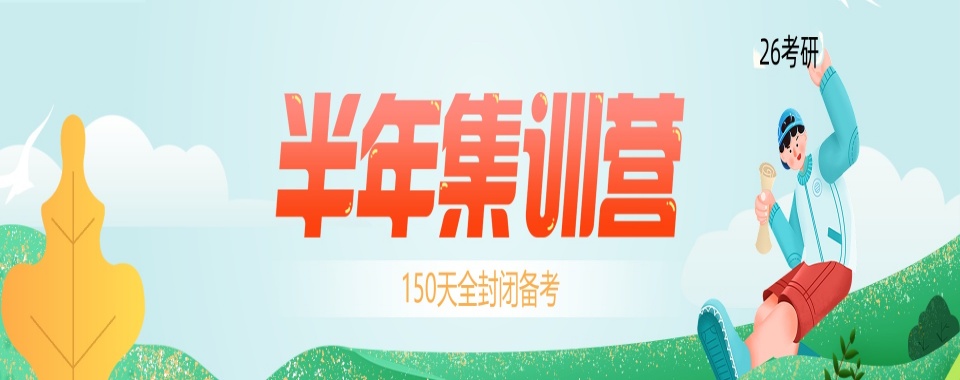 26考研

半年集训营

150天全封闭备考